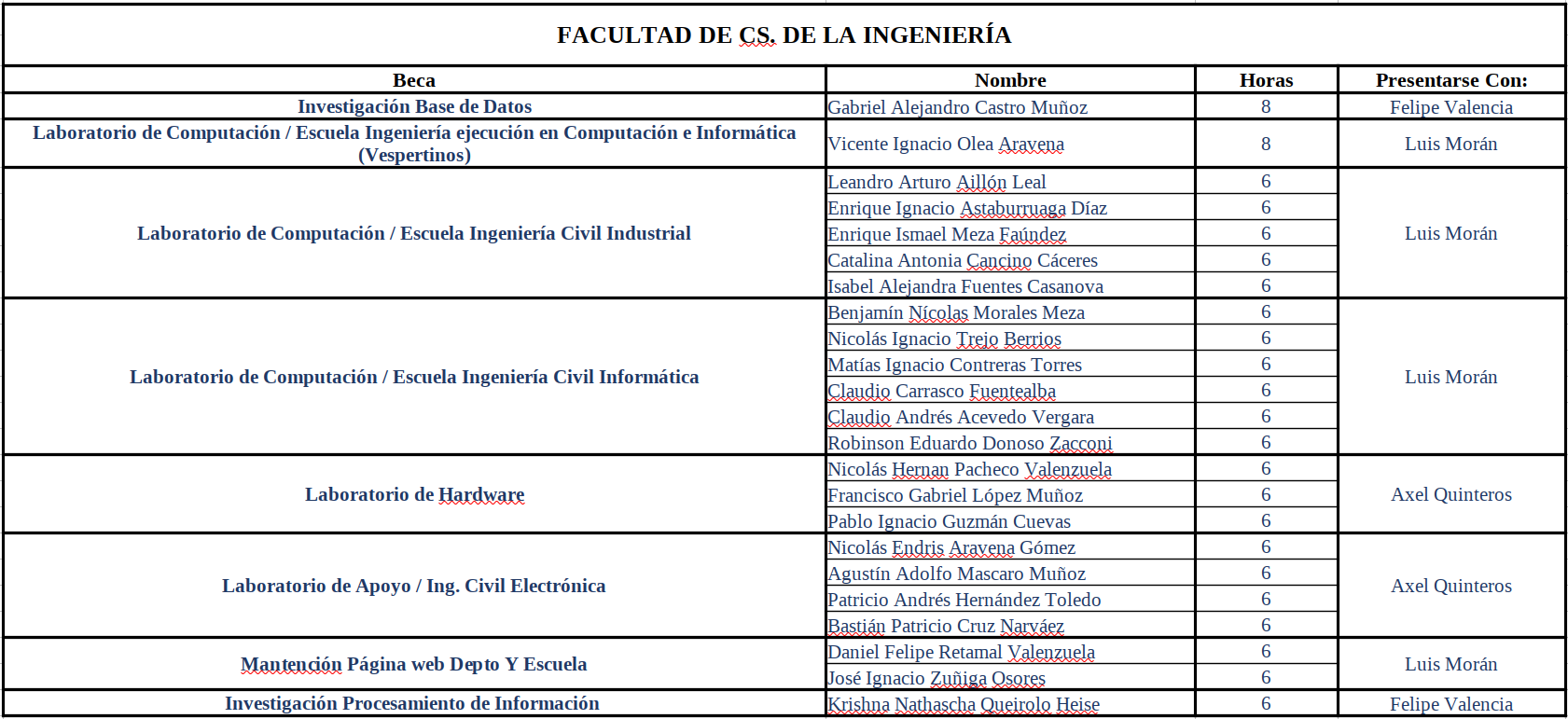 FACULTAD DE CS. DE LA INGENIERÍA

| Beca | Nombre | Horas | Presentarse Con: |
|---|---|---|---|
| Investigación Base de Datos | Gabriel Alejandro Castro Muñoz | 8 | Felipe Valencia |
| Laboratorio de Computación / Escuela Ingeniería ejecución en Computación e Informática (Vespertinos) | Vicente Ignacio Olea Aravena | 8 | Luis Morán |
| Laboratorio de Computación / Escuela Ingeniería Civil Industrial | Leandro Arturo Aillón Leal | 6 | Luis Morán |
| | Enrique Ignacio Astaburruaga Díaz | 6 | |
| | Enrique Ismael Meza Faúndez | 6 | |
| | Catalina Antonia Cancino Cáceres | 6 | |
| | Isabel Alejandra Fuentes Casanova | 6 | |
| Laboratorio de Computación / Escuela Ingeniería Civil Informática | Benjamín Nícolas Morales Meza | 6 | Luis Morán |
| | Nicolás Ignacio Trejo Berrios | 6 | |
| | Matías Ignacio Contreras Torres | 6 | |
| | Claudio Carrasco Fuentealba | 6 | |
| | Claudio Andrés Acevedo Vergara | 6 | |
| | Robinson Eduardo Donoso Zacconi | 6 | |
| Laboratorio de Hardware | Nicolás Hernan Pacheco Valenzuela | 6 | Axel Quinteros |
| | Francisco Gabriel López Muñoz | 6 | |
| | Pablo Ignacio Guzmán Cuevas | 6 | |
| Laboratorio de Apoyo / Ing. Civil Electrónica | Nicolás Endris Aravena Gómez | 6 | Axel Quinteros |
| | Agustín Adolfo Mascaro Muñoz | 6 | |
| | Patricio Andrés Hernández Toledo | 6 | |
| | Bastián Patricio Cruz Narváez | 6 | |
| Mantención Página web Depto Y Escuela | Daniel Felipe Retamal Valenzuela | 6 | Luis Morán |
| | José Ignacio Zuñiga Osores | 6 | |
| Investigación Procesamiento de Información | Krishna Nathascha Queirolo Heise | 6 | Felipe Valencia |